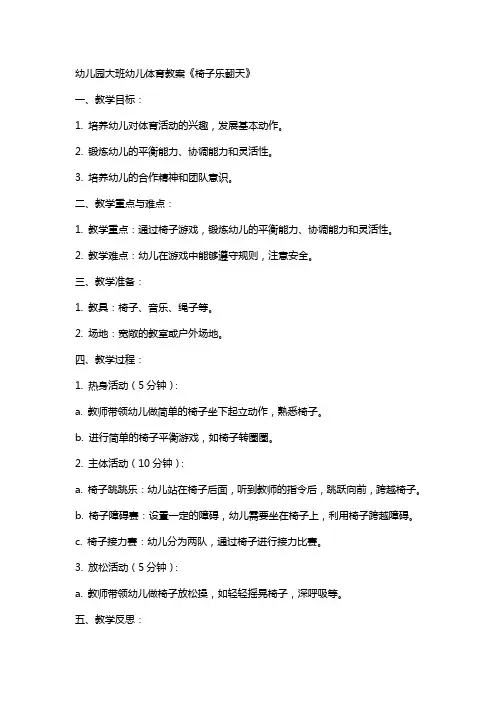 幼儿园大班幼儿体育教案《椅子乐翻天》

一、教学目标：

1. 培养幼儿对体育活动的兴趣，发展基本动作。

2. 锻炼幼儿的平衡能力、协调能力和灵活性。

3. 培养幼儿的合作精神和团队意识。

二、教学重点与难点：

1. 教学重点：通过椅子游戏，锻炼幼儿的平衡能力、协调能力和灵活性。

2. 教学难点：幼儿在游戏中能够遵守规则，注意安全。

三、教学准备：

1. 教具：椅子、音乐、绳子等。

2. 场地：宽敞的教室或户外场地。

四、教学过程：

1. 热身活动（5 分钟）：

a. 教师带领幼儿做简单的椅子坐下起立动作，熟悉椅子。

b. 进行简单的椅子平衡游戏，如椅子转圈圈。

2. 主体活动（10 分钟）：

a. 椅子跳跳乐：幼儿站在椅子后面，听到教师的指令后，跳跃向前，跨越椅子。

b. 椅子障碍赛：设置一定的障碍，幼儿需要坐在椅子上，利用椅子跨越障碍。

c. 椅子接力赛：幼儿分为两队，通过椅子进行接力比赛。

3. 放松活动（5 分钟）：

a. 教师带领幼儿做椅子放松操，如轻轻摇晃椅子，深呼吸等。

五、教学反思：